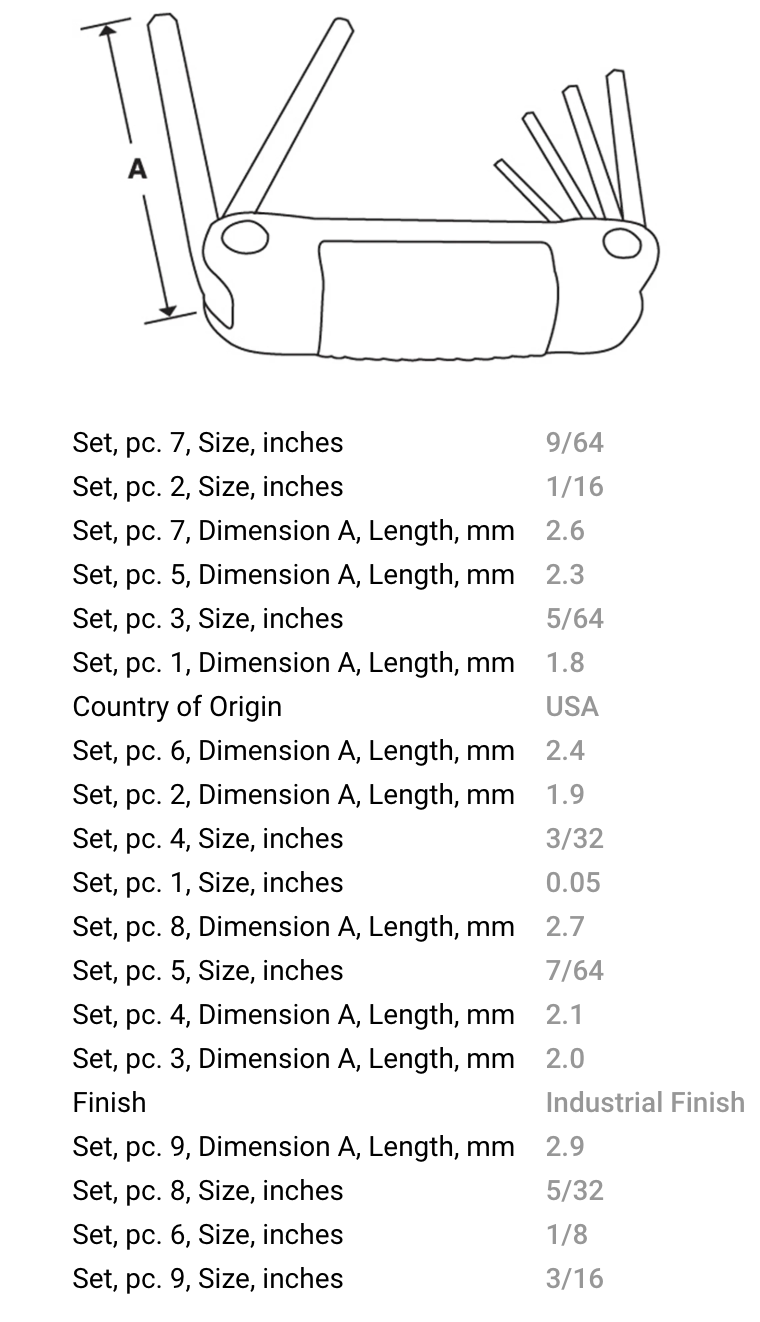 A

| | |
|---|---|
| Set, pc. 7, Size, inches | 9/64 |
| Set, pc. 2, Size, inches | 1/16 |
| Set, pc. 7, Dimension A, Length, mm | 2.6 |
| Set, pc. 5, Dimension A, Length, mm | 2.3 |
| Set, pc. 3, Size, inches | 5/64 |
| Set, pc. 1, Dimension A, Length, mm | 1.8 |
| Country of Origin | USA |
| Set, pc. 6, Dimension A, Length, mm | 2.4 |
| Set, pc. 2, Dimension A, Length, mm | 1.9 |
| Set, pc. 4, Size, inches | 3/32 |
| Set, pc. 1, Size, inches | 0.05 |
| Set, pc. 8, Dimension A, Length, mm | 2.7 |
| Set, pc. 5, Size, inches | 7/64 |
| Set, pc. 4, Dimension A, Length, mm | 2.1 |
| Set, pc. 3, Dimension A, Length, mm | 2.0 |
| Finish | Industrial Finish |
| Set, pc. 9, Dimension A, Length, mm | 2.9 |
| Set, pc. 8, Size, inches | 5/32 |
| Set, pc. 6, Size, inches | 1/8 |
| Set, pc. 9, Size, inches | 3/16 |